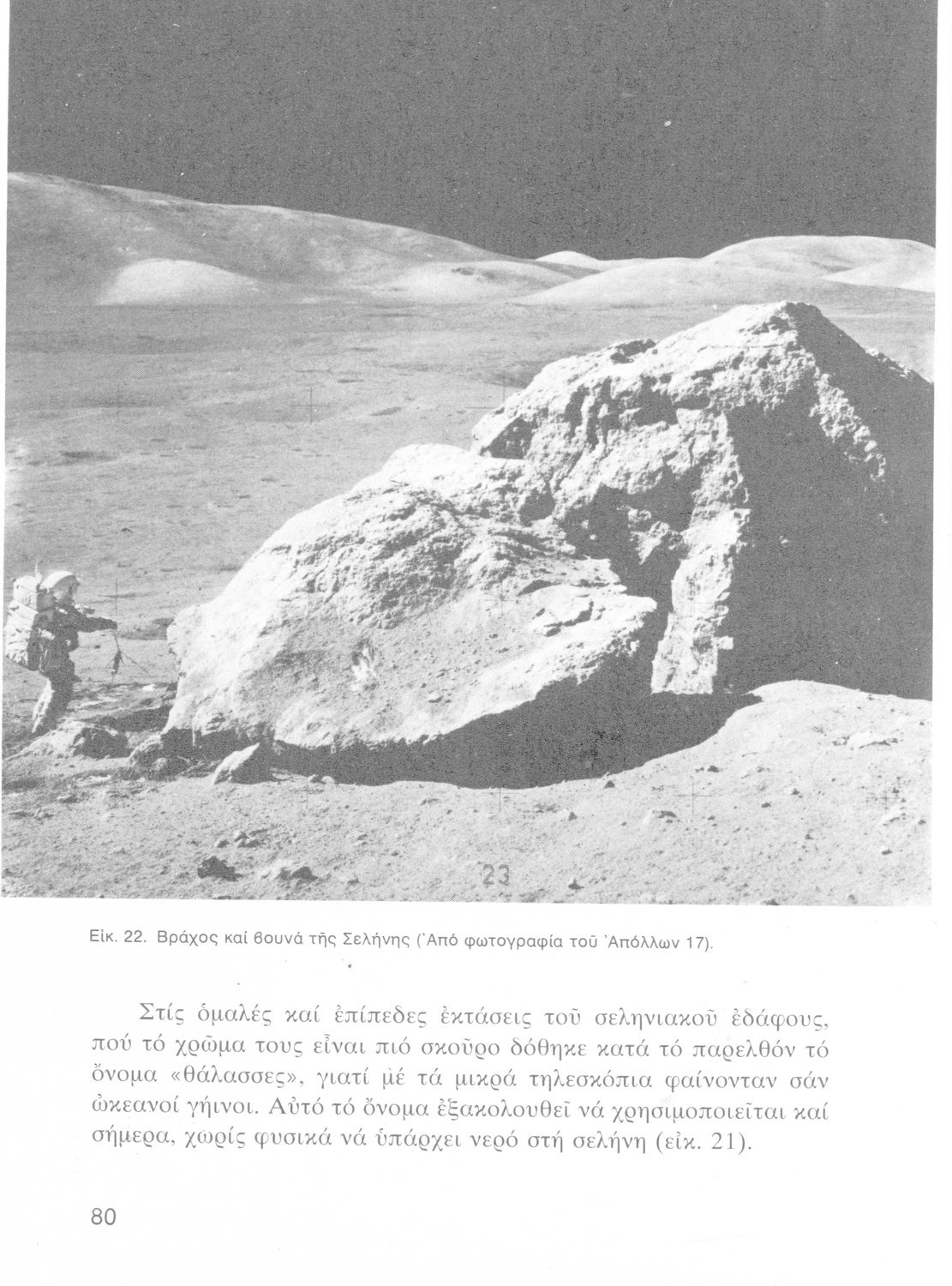 23

Εἰκ. 22. Βράχος καί βουνά τῆς Σελήνης (Ἀπό φωτογραφία τοῦ Ἀπόλλων 17).

Στίς ὁμαλές καί ἐπίπεδες ἐκτάσεις τοῦ σεληνιακοῦ ἐδάφους, πού τό χρῶμα τους εἶναι πιό σκοῦρο δόθηκε κατά τό παρελθόν τό ὄνομα «θάλασσες», γιατί μέ τά μικρά τηλεσκόπια φαίνονταν σάν ὠκεανοί γήινοι. Αὐτό τό ὄνομα ἐξακολουθεῖ νά χρησιμοποιεῖται καί σήμερα, χωρίς φυσικά νά ὑπάρχει νερό στή σελήνη (εἰκ. 21).

80